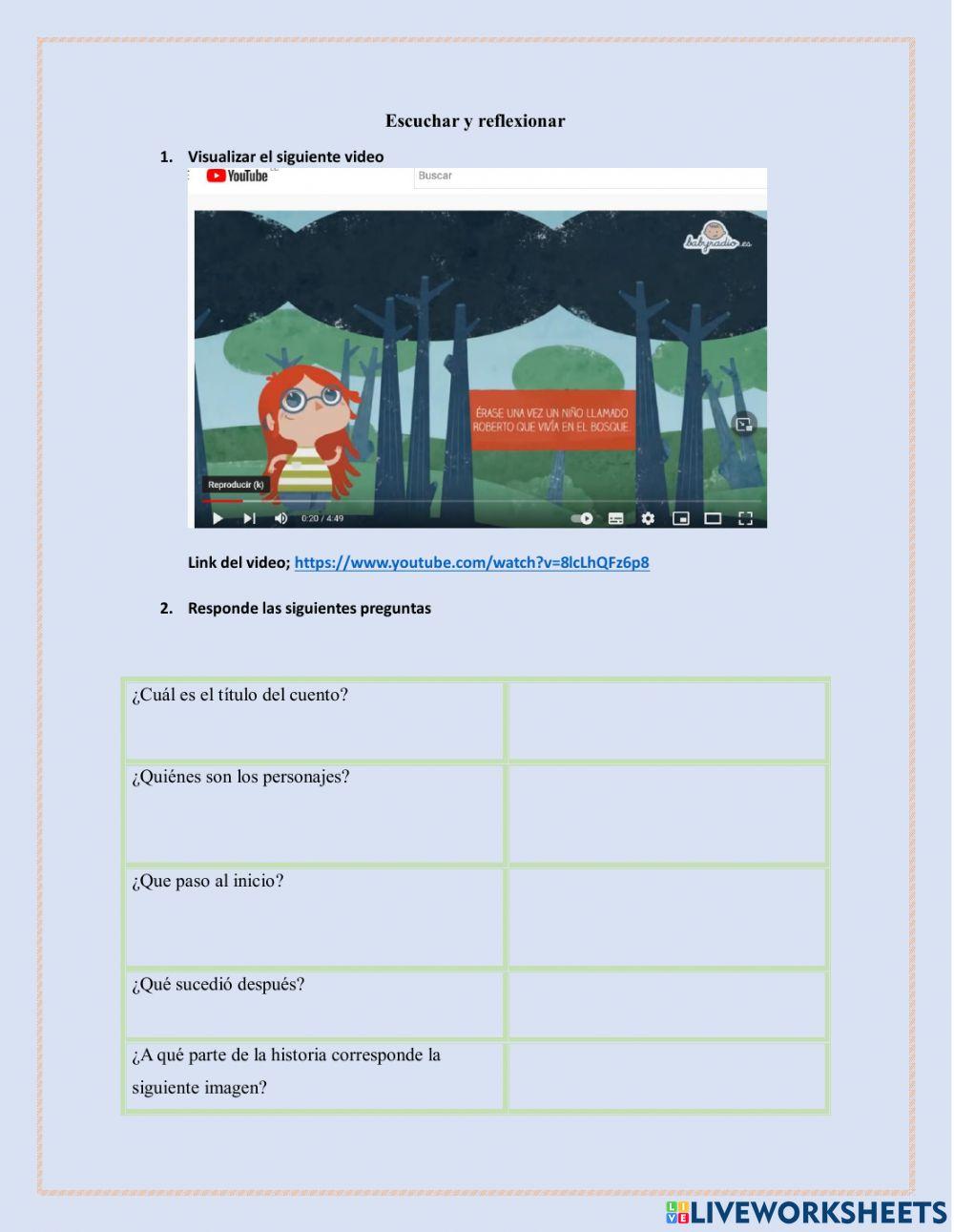 Escuchar y reflexionar

1. Visualizar el siguiente video

YouTube

Buscar

babyradio.es

ÉRASE UNA VEZ UN NIÑO LLAMADO ROBERTO QUE VIVÍA EN EL BOSQUE

Reproducir (k)

0:20 / 4:49

Link del video; https://www.youtube.com/watch?v=8lcLhQFz6p8

2. Responde las siguientes preguntas

| ¿Cuál es el título del cuento? | |
|---|---|
| ¿Quiénes son los personajes? | |
| ¿Que paso al inicio? | |
| ¿Qué sucedió después? | |
| ¿A qué parte de la historia corresponde la siguiente imagen? | |

LIVEWORKSHEETS